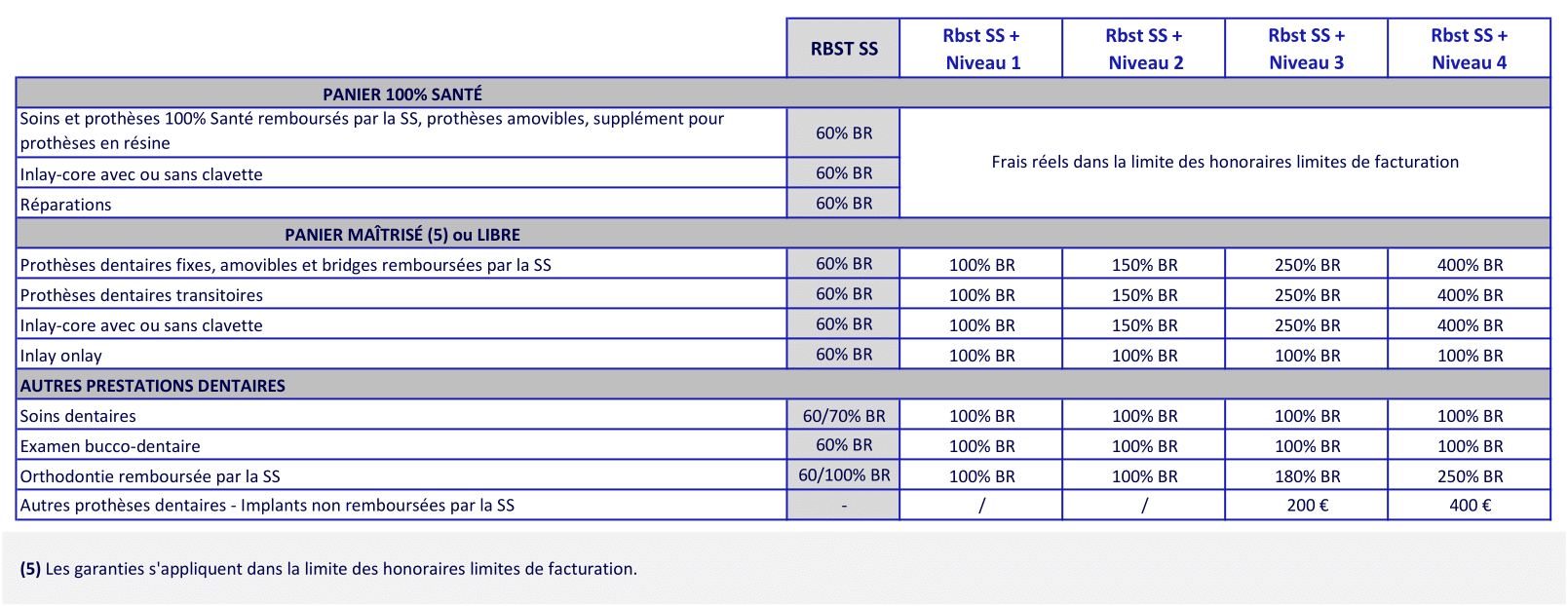 |  | RBST SS | Rbst SS + Niveau 1 | Rbst SS + Niveau 2 | Rbst SS + Niveau 3 | Rbst SS + Niveau 4 |
|---|---|---|---|---|---|
| PANIER 100% SANTÉ | | | | | |
| Soins et prothèses 100% Santé remboursés par la SS, prothèses amovibles, supplément pour prothèses en résine | 60% BR | Frais réels dans la limite des honoraires limites de facturation | | | |
| Inlay-core avec ou sans clavette | 60% BR | | | | |
| Réparations | 60% BR | | | | |
| PANIER MAÎTRISÉ (5) ou LIBRE | | | | | |
| Prothèses dentaires fixes, amovibles et bridges remboursées par la SS | 60% BR | 100% BR | 150% BR | 250% BR | 400% BR |
| Prothèses dentaires transitoires | 60% BR | 100% BR | 150% BR | 250% BR | 400% BR |
| Inlay-core avec ou sans clavette | 60% BR | 100% BR | 150% BR | 250% BR | 400% BR |
| Inlay onlay | 60% BR | 100% BR | 100% BR | 100% BR | 100% BR |
| AUTRES PRESTATIONS DENTAIRES | | | | | |
| Soins dentaires | 60/70% BR | 100% BR | 100% BR | 100% BR | 100% BR |
| Examen bucco-dentaire | 60% BR | 100% BR | 100% BR | 100% BR | 100% BR |
| Orthodontie remboursée par la SS | 60/100% BR | 100% BR | 100% BR | 180% BR | 250% BR |
| Autres prothèses dentaires - Implants non remboursées par la SS | - | / | / | 200 € | 400 € |

(5) Les garanties s'appliquent dans la limite des honoraires limites de facturation.